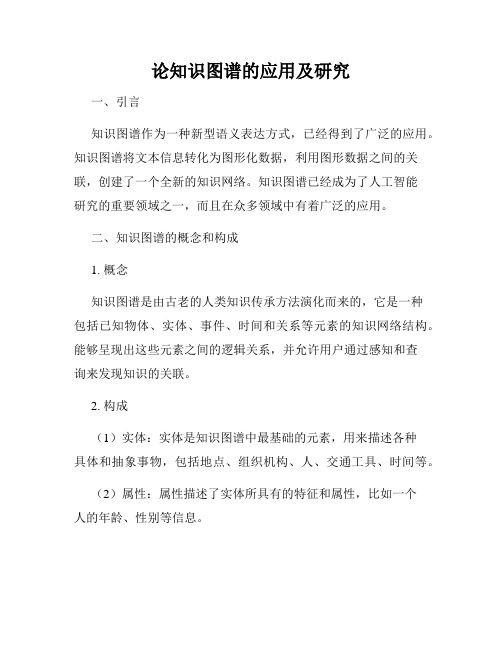 论知识图谱的应用及研究

一、引言

知识图谱作为一种新型语义表达方式，已经得到了广泛的应用。知识图谱将文本信息转化为图形化数据，利用图形数据之间的关联，创建了一个全新的知识网络。知识图谱已经成为了人工智能研究的重要领域之一，而且在众多领域中有着广泛的应用。

二、知识图谱的概念和构成

1. 概念

知识图谱是由古老的人类知识传承方法演化而来的，它是一种包括已知物体、实体、事件、时间和关系等元素的知识网络结构。能够呈现出这些元素之间的逻辑关系，并允许用户通过感知和查询来发现知识的关联。

2. 构成

（1）实体：实体是知识图谱中最基础的元素，用来描述各种具体和抽象事物，包括地点、组织机构、人、交通工具、时间等。

（2）属性：属性描述了实体所具有的特征和属性，比如一个人的年龄、性别等信息。